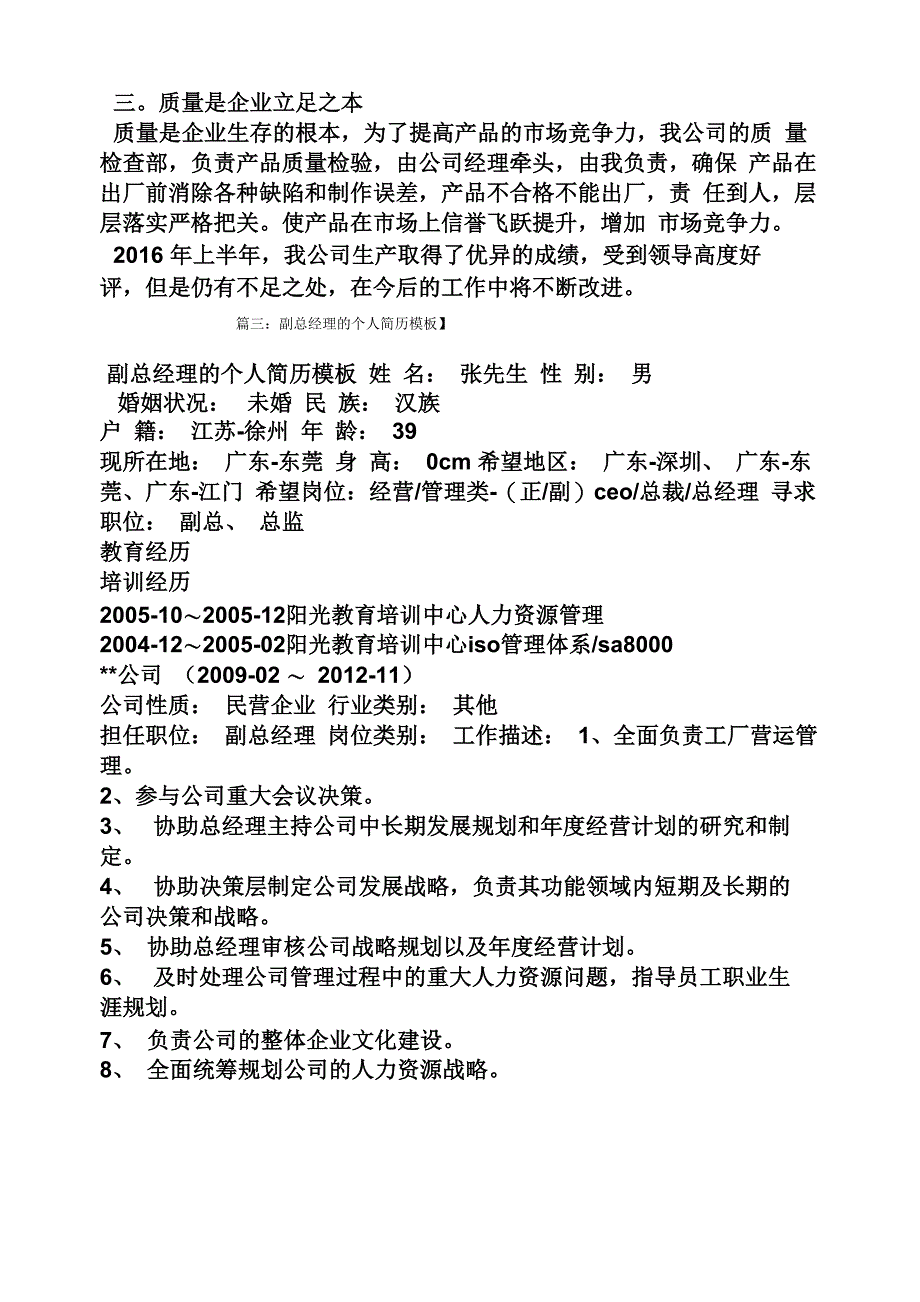 三。质量是企业立足之本

质量是企业生存的根本，为了提高产品的市场竞争力，我公司的质 量检查部，负责产品质量检验，由公司经理牵头，由我负责，确保 产品在出厂前消除各种缺陷和制作误差，产品不合格不能出厂，责 任到人，层层落实严格把关。使产品在市场上信誉飞跃提升，增加 市场竞争力。

2016 年上半年，我公司生产取得了优异的成绩，受到领导高度好评，但是仍有不足之处，在今后的工作中将不断改进。

篇三：副总经理的个人简历模板】

副总经理的个人简历模板 姓 名： 张先生 性 别： 男
婚姻状况： 未婚 民 族： 汉族
户 籍： 江苏-徐州 年 龄： 39
现所在地： 广东-东莞 身 高： 0cm 希望地区： 广东-深圳、 广东-东莞、广东-江门 希望岗位：经营/管理类-（正/副）ceo/总裁/总经理 寻求职位： 副总、 总监
教育经历
培训经历
2005-10～2005-12阳光教育培训中心人力资源管理
2004-12～2005-02阳光教育培训中心iso管理体系/sa8000
**公司 （2009-02 ～ 2012-11）
公司性质： 民营企业 行业类别： 其他
担任职位： 副总经理 岗位类别： 工作描述： 1、全面负责工厂营运管理。
2、参与公司重大会议决策。
3、 协助总经理主持公司中长期发展规划和年度经营计划的研究和制定。
4、 协助决策层制定公司发展战略，负责其功能领域内短期及长期的公司决策和战略。
5、 协助总经理审核公司战略规划以及年度经营计划。
6、 及时处理公司管理过程中的重大人力资源问题，指导员工职业生涯规划。
7、 负责公司的整体企业文化建设。
8、 全面统筹规划公司的人力资源战略。